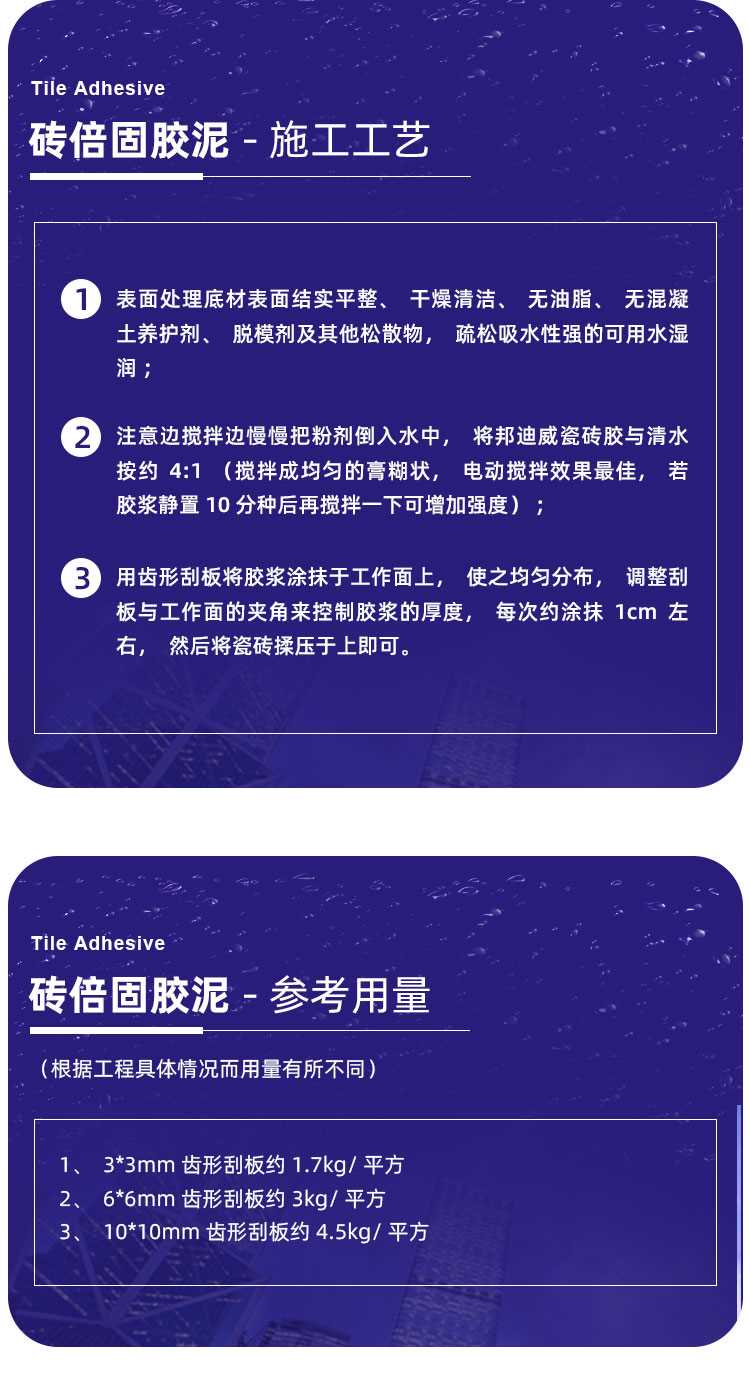 Tile Adhesive

砖倍固胶泥 - 施工工艺

1 表面处理底材表面结实平整、 干燥清洁、 无油脂、 无混凝土养护剂、 脱模剂及其他松散物， 疏松吸水性强的可用水湿润；

2 注意边搅拌边慢慢把粉剂倒入水中， 将邦迪威瓷砖胶与清水按约 4:1 （搅拌成均匀的膏糊状， 电动搅拌效果最佳， 若胶浆静置 10 分种后再搅拌一下可增加强度）；

3 用齿形刮板将胶浆涂抹于工作面上， 使之均匀分布， 调整刮板与工作面的夹角来控制胶浆的厚度， 每次约涂抹 1cm 左右， 然后将瓷砖揉压于上即可。

Tile Adhesive

砖倍固胶泥 - 参考用量

（根据工程具体情况而用量有所不同）

1、 3*3mm 齿形刮板约 1.7kg/ 平方
2、 6*6mm 齿形刮板约 3kg/ 平方
3、 10*10mm 齿形刮板约 4.5kg/ 平方